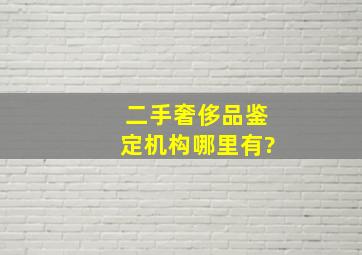 二手奢侈品鉴定机构哪里有?